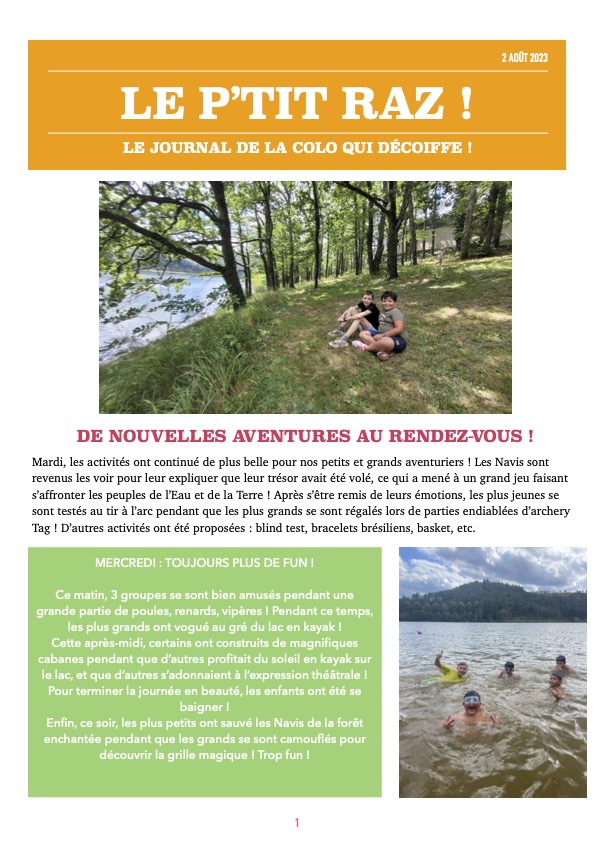 2 AOÛT 2023

LE P'TIT RAZ !

LE JOURNAL DE LA COLO QUI DÉCOIFFE !

DE NOUVELLES AVENTURES AU RENDEZ-VOUS !

Mardi, les activités ont continué de plus belle pour nos petits et grands aventuriers ! Les Navis sont revenus les voir pour leur expliquer que leur trésor avait été volé, ce qui a mené à un grand jeu faisant s'affronter les peuples de l'Eau et de la Terre ! Après s'être remis de leurs émotions, les plus jeunes se sont testés au tir à l'arc pendant que les plus grands se sont régalés lors de parties endiablées d'archery Tag ! D'autres activités ont été proposées : blind test, bracelets brésiliens, basket, etc.

MERCREDI : TOUJOURS PLUS DE FUN !

Ce matin, 3 groupes se sont bien amusés pendant une grande partie de poules, renards, vipères ! Pendant ce temps, les plus grands ont vogué au gré du lac en kayak !
Cette après-midi, certains ont construits de magnifiques cabanes pendant que d'autres profitait du soleil en kayak sur le lac, et que d'autres s'adonnaient à l'expression théâtrale ! Pour terminer la journée en beauté, les enfants ont été se baigner !
Enfin, ce soir, les plus petits ont sauvé les Navis de la forêt enchantée pendant que les grands se sont camouflés pour découvrir la grille magique ! Trop fun !

1